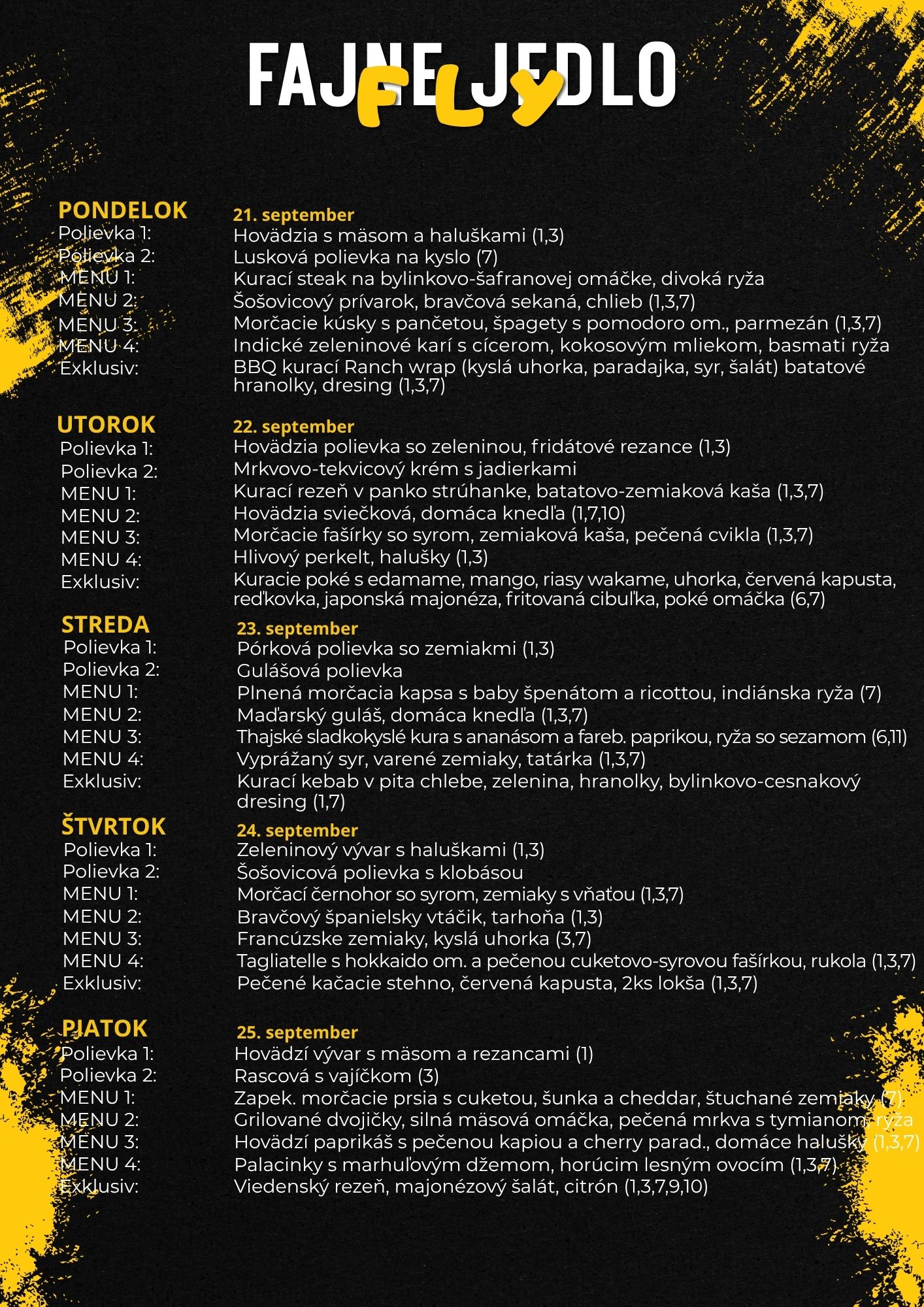 FAJNE JEDLO
FLY

PONDELOK
21. september
Polievka 1: Hovädzia s mäsom a haluškami (1,3)
Polievka 2: Lusková polievka na kyslo (7)
MENU 1: Kurací steak na bylinkovo-šafranovej omáčke, divoká ryža
MENU 2: Šošovicový prívarok, bravčová sekaná, chlieb (1,3,7)
MENU 3: Morčacie kúsky s pančetou, špagety s pomodoro om., parmezán (1,3,7)
MENU 4: Indické zeleninové karí s cícerom, kokosovým mliekom, basmati ryža
Exklusiv: BBQ kurací Ranch wrap (kyslá uhorka, paradajka, syr, šalát) batatové hranolky, dresing (1,3,7)

UTOROK
22. september
Polievka 1: Hovädzia polievka so zeleninou, fridátové rezance (1,3)
Polievka 2: Mrkvovo-tekvicový krém s jadierkami
MENU 1: Kurací rezeň v panko strúhanke, batatovo-zemiaková kaša (1,3,7)
MENU 2: Hovädzia sviečková, domáca knedľa (1,7,10)
MENU 3: Morčacie fašírky so syrom, zemiaková kaša, pečená cvikla (1,3,7)
MENU 4: Hlivový perkelt, halušky (1,3)
Exklusiv: Kuracie poké s edamame, mango, riasy wakame, uhorka, červená kapusta, reďkovka, japonská majonéza, fritovaná cibuľka, poké omáčka (6,7)

STREDA
23. september
Polievka 1: Pórková polievka so zemiakmi (1,3)
Polievka 2: Gulášová polievka
MENU 1: Plnená morčacia kapsa s baby špenátom a ricottou, indiánska ryža (7)
MENU 2: Maďarský guláš, domáca knedľa (1,3,7)
MENU 3: Thajské sladkokyslé kura s ananásom a fareb. paprikou, ryža so sezamom (6,11)
MENU 4: Vyprážaný syr, varené zemiaky, tatárka (1,3,7)
Exklusiv: Kurací kebab v pita chlebe, zelenina, hranolky, bylinkovo-cesnakový dresing (1,7)

ŠTVRTOK
24. september
Polievka 1: Zeleninový vývar s haluškami (1,3)
Polievka 2: Šošovicová polievka s klobásou
MENU 1: Morčací černohor so syrom, zemiaky s vňaťou (1,3,7)
MENU 2: Bravčový španielsky vtáčik, tarhoňa (1,3)
MENU 3: Francúzske zemiaky, kyslá uhorka (3,7)
MENU 4: Tagliatelle s hokkaido om. a pečenou cuketovo-syrovou fašírkou, rukola (1,3,7)
Exklusiv: Pečené kačacie stehno, červená kapusta, 2ks lokša (1,3,7)

PIATOK
25. september
Polievka 1: Hovädzí vývar s mäsom a rezancami (1)
Polievka 2: Rascová s vajíčkom (3)
MENU 1: Zapek. morčacie prsia s cuketou, šunka a cheddar, štuchané zemiaky (7)
MENU 2: Grilované dvojičky, silná mäsová omáčka, pečená mrkva s tymianom, ryža
MENU 3: Hovädzí paprikáš s pečenou kapiou a cherry parad., domáce halušky (1,3,7)
MENU 4: Palacinky s marhuľovým džemom, horúcim lesným ovocím (1,3,7)
Exklusiv: Viedenský rezeň, majonézový šalát, citrón (1,3,7,9,10)